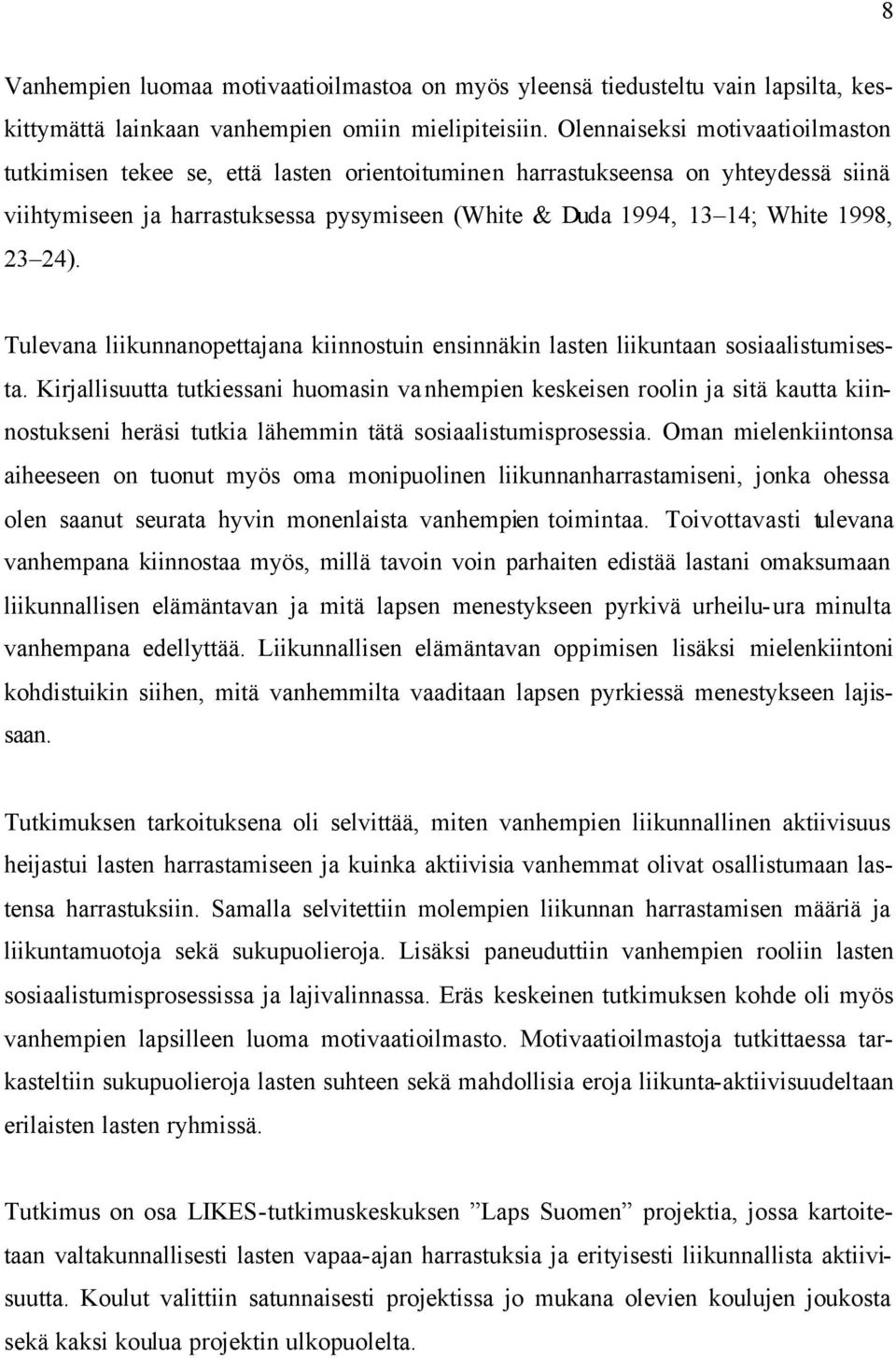 8

Vanhempien luomaa motivaatioilmastoa on myös yleensä tiedusteltu vain lapsilta, keskittymättä lainkaan vanhempien omiin mielipiteisiin. Olennaiseksi motivaatioilmaston tutkimisen tekee se, että lasten orientoituminen harrastukseensa on yhteydessä siinä viihtymiseen ja harrastuksessa pysymiseen (White & Duda 1994, 13–14; White 1998, 23–24).

Tulevana liikunnanopettajana kiinnostuin ensinnäkin lasten liikuntaan sosiaalistumisesta. Kirjallisuutta tutkiessani huomasin vanhempien keskeisen roolin ja sitä kautta kiinnostukseni heräsi tutkia lähemmin tätä sosiaalistumisprosessia. Oman mielenkiintonsa aiheeseen on tuonut myös oma monipuolinen liikunnanharrastamiseni, jonka ohessa olen saanut seurata hyvin monenlaista vanhempien toimintaa. Toivottavasti tulevana vanhempana kiinnostaa myös, millä tavoin voin parhaiten edistää lastani omaksumaan liikunnallisen elämäntavan ja mitä lapsen menestykseen pyrkivä urheilu-ura minulta vanhempana edellyttää. Liikunnallisen elämäntavan oppimisen lisäksi mielenkiintoni kohdistuikin siihen, mitä vanhemmilta vaaditaan lapsen pyrkiessä menestykseen lajissaan.

Tutkimuksen tarkoituksena oli selvittää, miten vanhempien liikunnallinen aktiivisuus heijastui lasten harrastamiseen ja kuinka aktiivisia vanhemmat olivat osallistumaan lastensa harrastuksiin. Samalla selvitettiin molempien liikunnan harrastamisen määriä ja liikuntamuotoja sekä sukupuolieroja. Lisäksi paneuduttiin vanhempien rooliin lasten sosiaalistumisprosessissa ja lajivalinnassa. Eräs keskeinen tutkimuksen kohde oli myös vanhempien lapsilleen luoma motivaatioilmasto. Motivaatioilmastoja tutkittaessa tarkasteltiin sukupuolieroja lasten suhteen sekä mahdollisia eroja liikunta-aktiivisuudeltaan erilaisten lasten ryhmissä.

Tutkimus on osa LIKES-tutkimuskeskuksen ”Laps Suomen” projektia, jossa kartoitetaan valtakunnallisesti lasten vapaa-ajan harrastuksia ja erityisesti liikunnallista aktiivisuutta. Koulut valittiin satunnaisesti projektissa jo mukana olevien koulujen joukosta sekä kaksi koulua projektin ulkopuolelta.